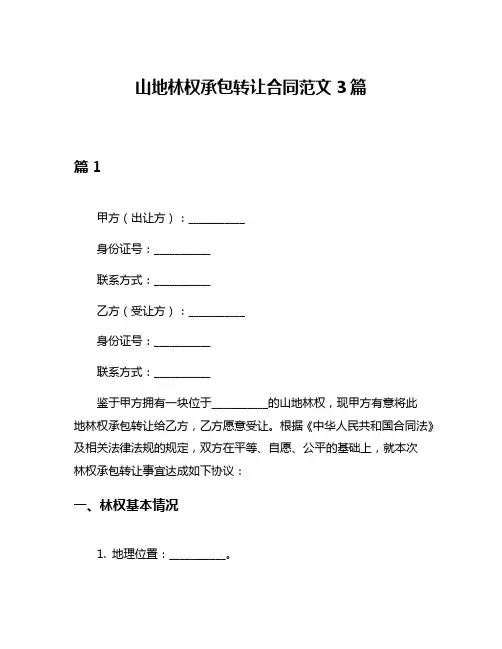 山地林权承包转让合同范文 3 篇

篇 1

甲方（出让方）：__________

身份证号：__________

联系方式：__________

乙方（受让方）：__________

身份证号：__________

联系方式：__________

鉴于甲方拥有一块位于__________的山地林权，现甲方有意将此地林权承包转让给乙方，乙方愿意受让。根据《中华人民共和国合同法》及相关法律法规的规定，双方在平等、自愿、公平的基础上，就本次林权承包转让事宜达成如下协议：

一、林权基本情况

1. 地理位置：__________。